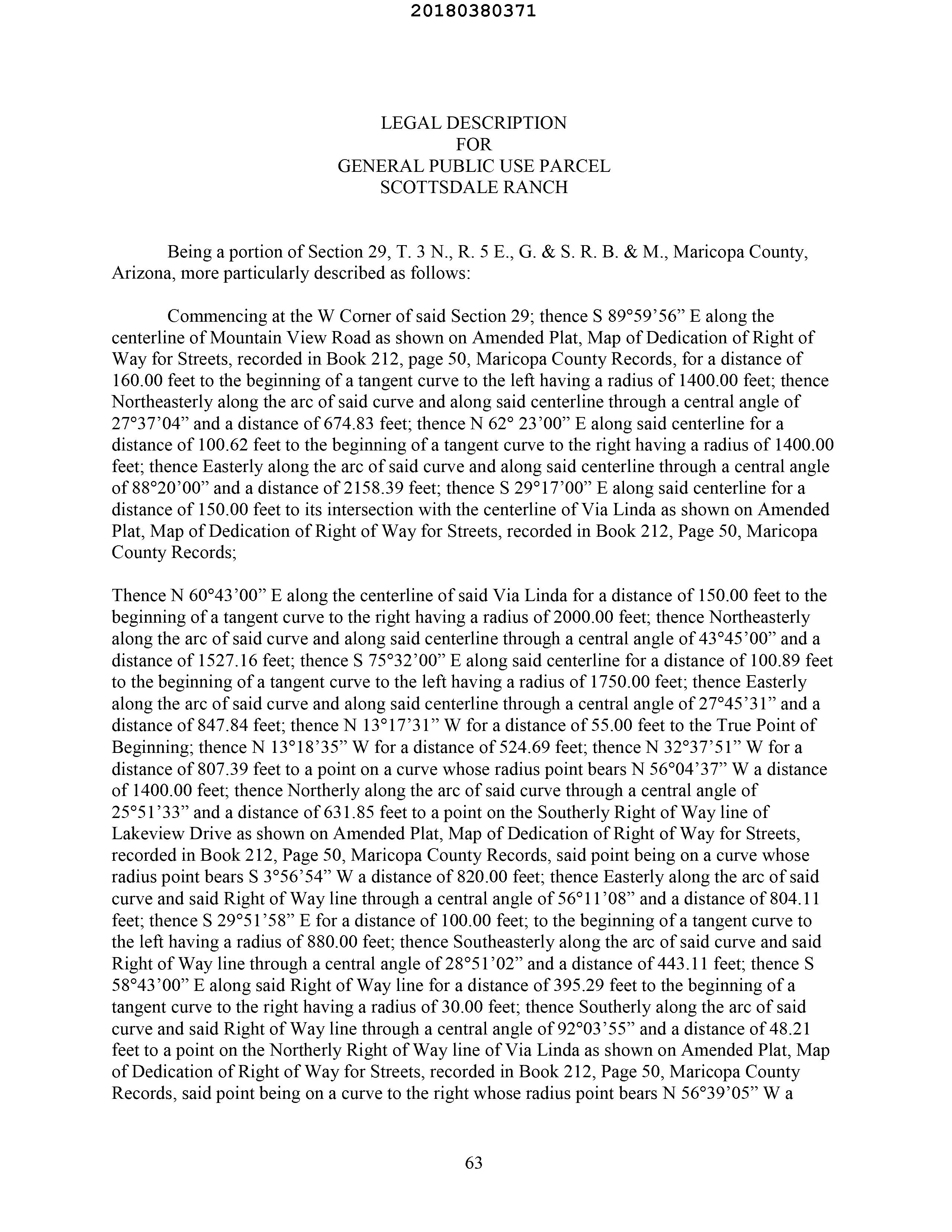 20180380371

LEGAL DESCRIPTION
FOR
GENERAL PUBLIC USE PARCEL
SCOTTSDALE RANCH

Being a portion of Section 29, T. 3 N., R. 5 E., G. & S. R. B. & M., Maricopa County, Arizona, more particularly described as follows:

Commencing at the W Corner of said Section 29; thence S 89°59'56" E along the centerline of Mountain View Road as shown on Amended Plat, Map of Dedication of Right of Way for Streets, recorded in Book 212, page 50, Maricopa County Records, for a distance of 160.00 feet to the beginning of a tangent curve to the left having a radius of 1400.00 feet; thence Northeasterly along the arc of said curve and along said centerline through a central angle of 27°37'04" and a distance of 674.83 feet; thence N 62° 23'00" E along said centerline for a distance of 100.62 feet to the beginning of a tangent curve to the right having a radius of 1400.00 feet; thence Easterly along the arc of said curve and along said centerline through a central angle of 88°20'00" and a distance of 2158.39 feet; thence S 29°17'00" E along said centerline for a distance of 150.00 feet to its intersection with the centerline of Via Linda as shown on Amended Plat, Map of Dedication of Right of Way for Streets, recorded in Book 212, Page 50, Maricopa County Records;

Thence N 60°43'00" E along the centerline of said Via Linda for a distance of 150.00 feet to the beginning of a tangent curve to the right having a radius of 2000.00 feet; thence Northeasterly along the arc of said curve and along said centerline through a central angle of 43°45'00" and a distance of 1527.16 feet; thence S 75°32'00" E along said centerline for a distance of 100.89 feet to the beginning of a tangent curve to the left having a radius of 1750.00 feet; thence Easterly along the arc of said curve and along said centerline through a central angle of 27°45'31" and a distance of 847.84 feet; thence N 13°17'31" W for a distance of 55.00 feet to the True Point of Beginning; thence N 13°18'35" W for a distance of 524.69 feet; thence N 32°37'51" W for a distance of 807.39 feet to a point on a curve whose radius point bears N 56°04'37" W a distance of 1400.00 feet; thence Northerly along the arc of said curve through a central angle of 25°51'33" and a distance of 631.85 feet to a point on the Southerly Right of Way line of Lakeview Drive as shown on Amended Plat, Map of Dedication of Right of Way for Streets, recorded in Book 212, Page 50, Maricopa County Records, said point being on a curve whose radius point bears S 3°56'54" W a distance of 820.00 feet; thence Easterly along the arc of said curve and said Right of Way line through a central angle of 56°11'08" and a distance of 804.11 feet; thence S 29°51'58" E for a distance of 100.00 feet; to the beginning of a tangent curve to the left having a radius of 880.00 feet; thence Southeasterly along the arc of said curve and said Right of Way line through a central angle of 28°51'02" and a distance of 443.11 feet; thence S 58°43'00" E along said Right of Way line for a distance of 395.29 feet to the beginning of a tangent curve to the right having a radius of 30.00 feet; thence Southerly along the arc of said curve and said Right of Way line through a central angle of 92°03'55" and a distance of 48.21 feet to a point on the Northerly Right of Way line of Via Linda as shown on Amended Plat, Map of Dedication of Right of Way for Streets, recorded in Book 212, Page 50, Maricopa County Records, said point being on a curve to the right whose radius point bears N 56°39'05" W a

63